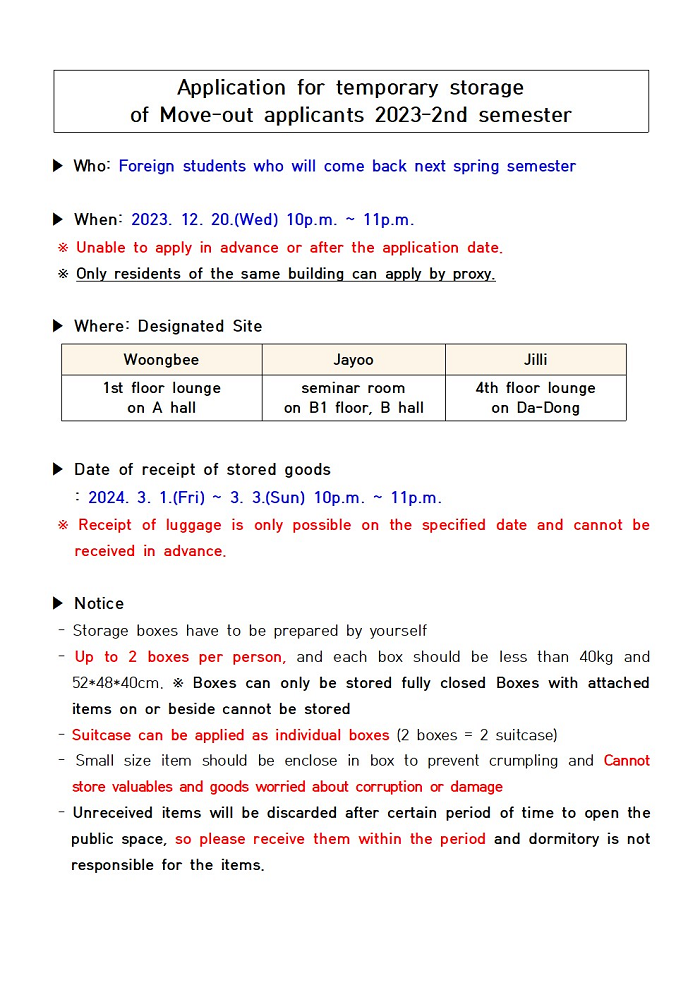 Application for temporary storage
of Move-out applicants 2023-2nd semester

▶ Who: Foreign students who will come back next spring semester

▶ When: 2023. 12. 20.(Wed) 10p.m. ~ 11p.m.
※ Unable to apply in advance or after the application date.
※ Only residents of the same building can apply by proxy.

▶ Where: Designated Site

| Woongbee | Jayoo | Jilli |
|---|---|---|
| 1st floor lounge on A hall | seminar room on B1 floor, B hall | 4th floor lounge on Da-Dong |

▶ Date of receipt of stored goods
: 2024. 3. 1.(Fri) ~ 3. 3.(Sun) 10p.m. ~ 11p.m.
※ Receipt of luggage is only possible on the specified date and cannot be received in advance.

▶ Notice
- Storage boxes have to be prepared by yourself
- Up to 2 boxes per person, and each box should be less than 40kg and 52*48*40cm. ※ Boxes can only be stored fully closed Boxes with attached items on or beside cannot be stored
- Suitcase can be applied as individual boxes (2 boxes = 2 suitcase)
- Small size item should be enclose in box to prevent crumpling and Cannot store valuables and goods worried about corruption or damage
- Unreceived items will be discarded after certain period of time to open the public space, so please receive them within the period and dormitory is not responsible for the items.